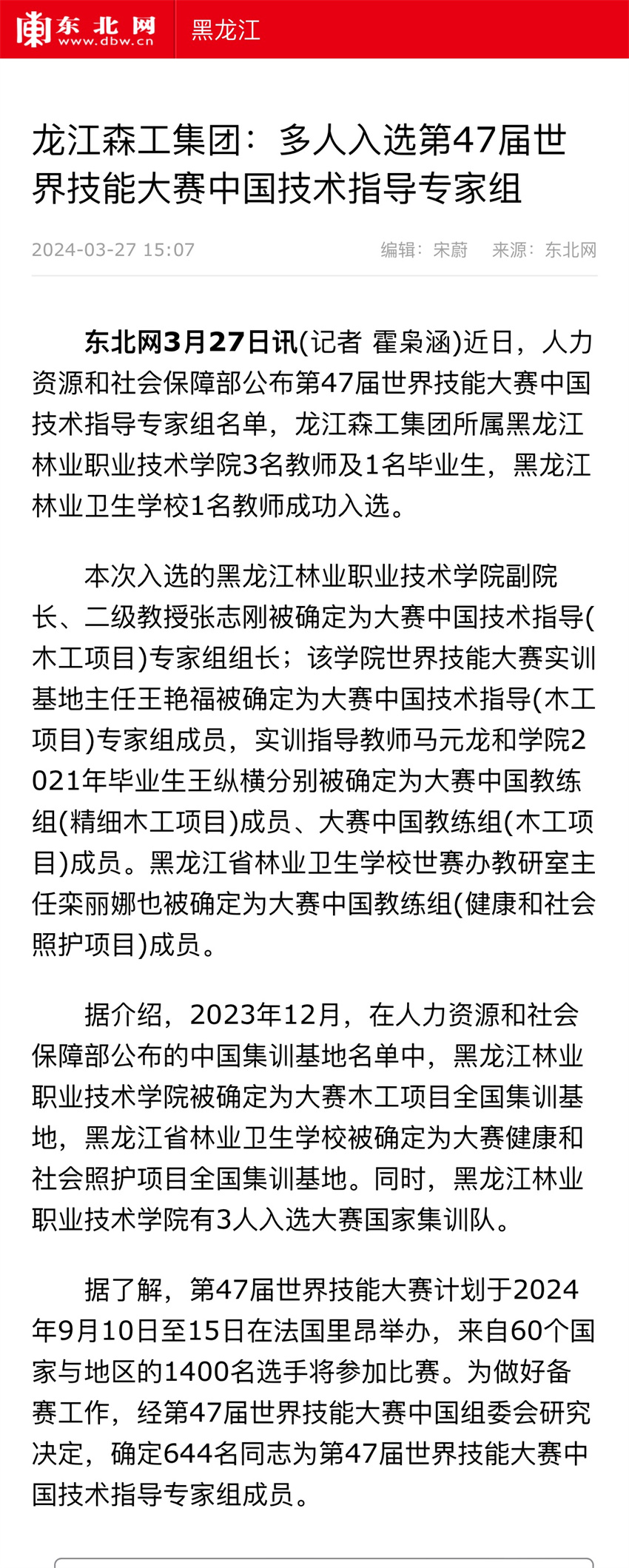 东北网
www.dbw.cn
黑龙江

龙江森工集团：多人入选第47届世界技能大赛中国技术指导专家组

2024-03-27 15:07
编辑：宋蔚　来源：东北网

东北网3月27日讯(记者 霍枭涵)近日，人力资源和社会保障部公布第47届世界技能大赛中国技术指导专家组名单，龙江森工集团所属黑龙江林业职业技术学院3名教师及1名毕业生，黑龙江林业卫生学校1名教师成功入选。

本次入选的黑龙江林业职业技术学院副院长、二级教授张志刚被确定为大赛中国技术指导(木工项目)专家组组长；该学院世界技能大赛实训基地主任王艳福被确定为大赛中国技术指导(木工项目)专家组成员，实训指导教师马元龙和学院2021年毕业生王纵横分别被确定为大赛中国教练组(精细木工项目)成员、大赛中国教练组(木工项目)成员。黑龙江省林业卫生学校世赛办教研室主任栾丽娜也被确定为大赛中国教练组(健康和社会照护项目)成员。

据介绍，2023年12月，在人力资源和社会保障部公布的中国集训基地名单中，黑龙江林业职业技术学院被确定为大赛木工项目全国集训基地，黑龙江省林业卫生学校被确定为大赛健康和社会照护项目全国集训基地。同时，黑龙江林业职业技术学院有3人入选大赛国家集训队。

据了解，第47届世界技能大赛计划于2024年9月10日至15日在法国里昂举办，来自60个国家与地区的1400名选手将参加比赛。为做好备赛工作，经第47届世界技能大赛中国组委会研究决定，确定644名同志为第47届世界技能大赛中国技术指导专家组成员。